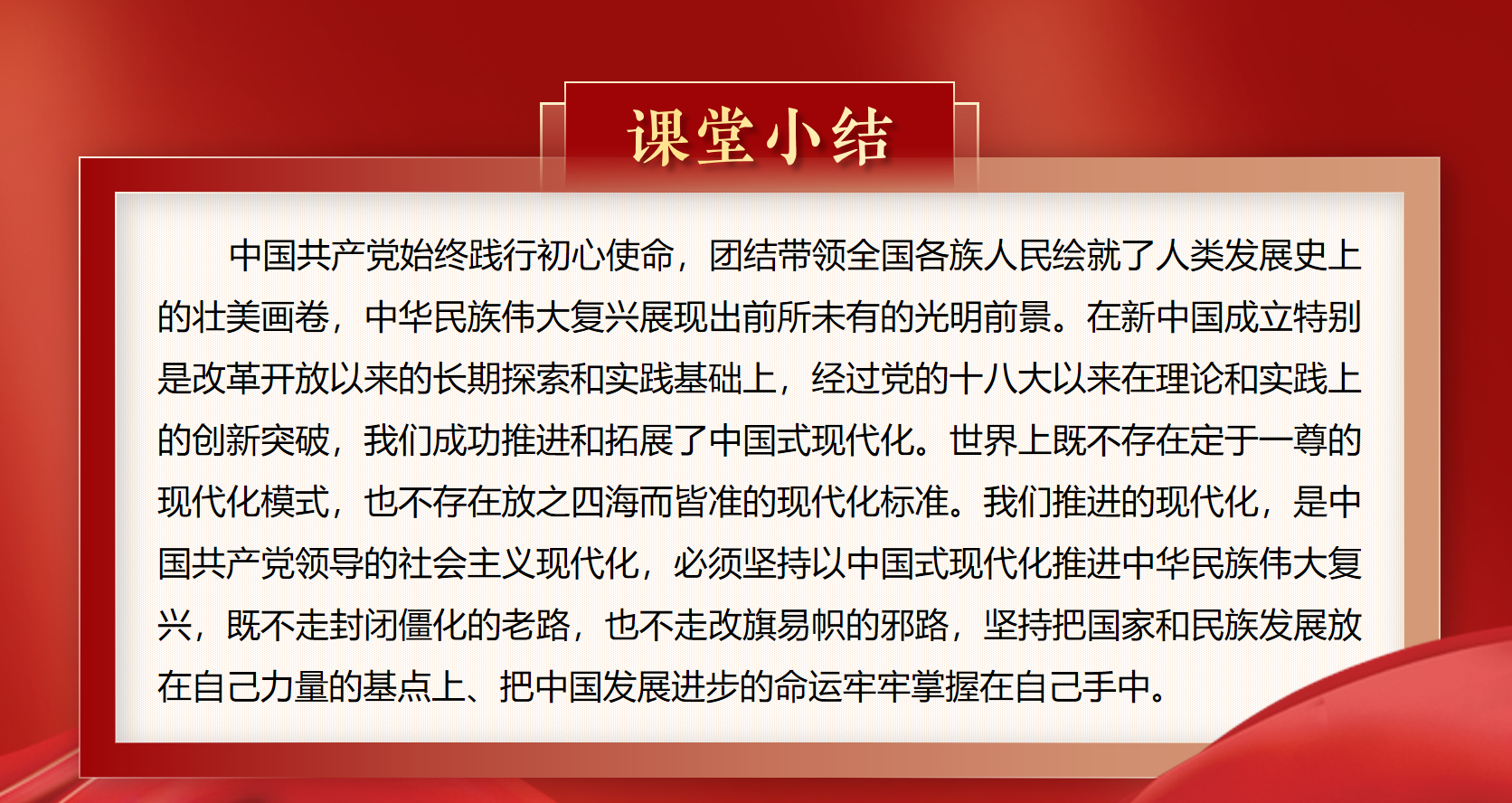 课堂小结

中国共产党始终践行初心使命，团结带领全国各族人民绘就了人类发展史上的壮美画卷，中华民族伟大复兴展现出前所未有的光明前景。在新中国成立特别是改革开放以来的长期探索和实践基础上，经过党的十八大以来在理论和实践上的创新突破，我们成功推进和拓展了中国式现代化。世界上既不存在定于一尊的现代化模式，也不存在放之四海而皆准的现代化标准。我们推进的现代化，是中国共产党领导的社会主义现代化，必须坚持以中国式现代化推进中华民族伟大复兴，既不走封闭僵化的老路，也不走改旗易帜的邪路，坚持把国家和民族发展放在自己力量的基点上、把中国发展进步的命运牢牢掌握在自己手中。